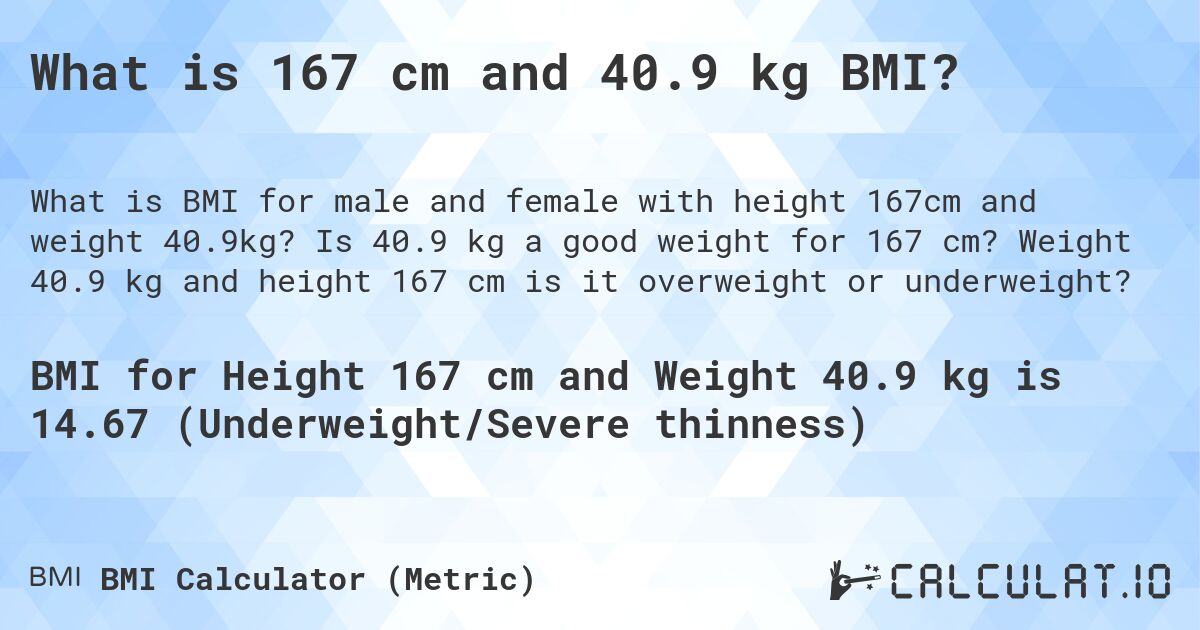 What is 167 cm and 40.9 kg BMI?

What is BMI for male and female with height 167cm and weight 40.9kg? Is 40.9 kg a good weight for 167 cm? Weight 40.9 kg and height 167 cm is it overweight or underweight?

BMI for Height 167 cm and Weight 40.9 kg is 14.67 (Underweight/Severe thinness)

BMI BMI Calculator (Metric)

CALCULAT.IO